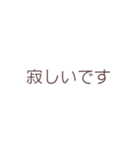 寂しいです